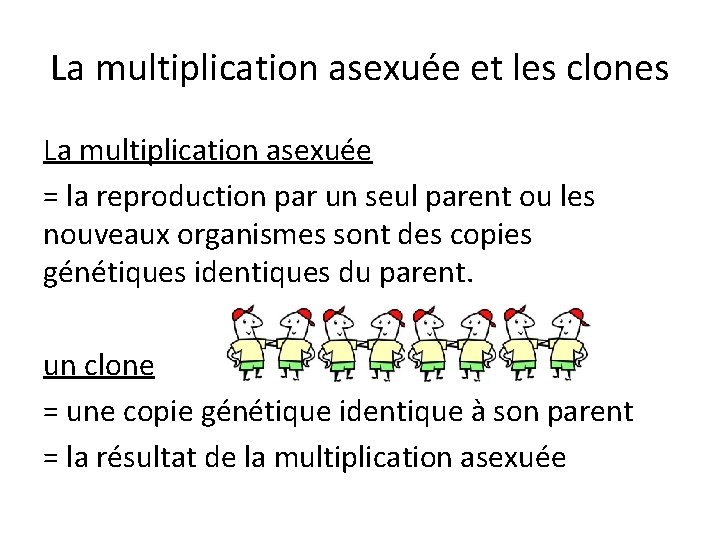 La multiplication asexuée et les clones

La multiplication asexuée

= la reproduction par un seul parent ou les nouveaux organismes sont des copies génétiques identiques du parent.

un clone

= une copie génétique identique à son parent

= la résultat de la multiplication asexuée